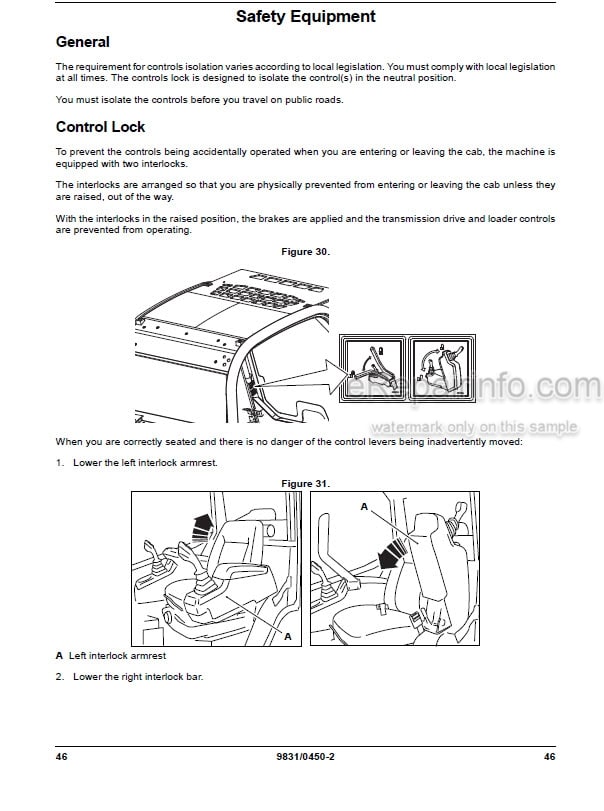 Safety Equipment

General

The requirement for controls isolation varies according to local legislation. You must comply with local legislation at all times. The controls lock is designed to isolate the control(s) in the neutral position.

You must isolate the controls before you travel on public roads.

Control Lock

To prevent the controls being accidentally operated when you are entering or leaving the cab, the machine is equipped with two interlocks.

The interlocks are arranged so that you are physically prevented from entering or leaving the cab unless they are raised, out of the way.

With the interlocks in the raised position, the brakes are applied and the transmission drive and loader controls are prevented from operating.

Figure 30.

eRepairinfo.com
watermark only on this sample

When you are correctly seated and there is no danger of the control levers being inadvertently moved:

1. Lower the left interlock armrest.

Figure 31.

A

A

A Left interlock armrest

2. Lower the right interlock bar.

46 9831/0450-2 46